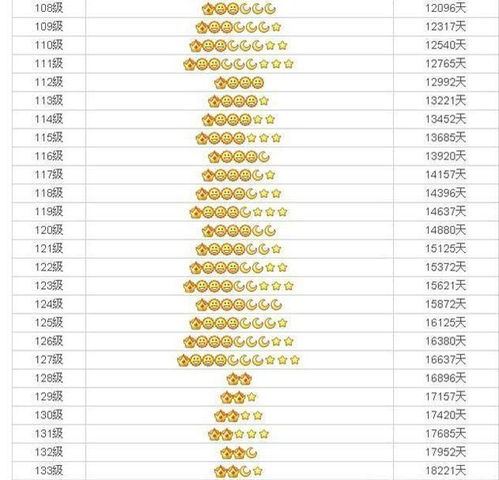 | 108级 | | 12096天 |
|---|---|---|
| 109级 | | 12317天 |
| 110级 | | 12540天 |
| 111级 | | 12765天 |
| 112级 | | 12992天 |
| 113级 | | 13221天 |
| 114级 | | 13452天 |
| 115级 | | 13685天 |
| 116级 | | 13920天 |
| 117级 | | 14157天 |
| 118级 | | 14396天 |
| 119级 | | 14637天 |
| 120级 | | 14880天 |
| 121级 | | 15125天 |
| 122级 | | 15372天 |
| 123级 | | 15621天 |
| 124级 | | 15872天 |
| 125级 | | 16125天 |
| 126级 | | 16380天 |
| 127级 | | 16637天 |
| 128级 | | 16896天 |
| 129级 | | 17157天 |
| 130级 | | 17420天 |
| 131级 | | 17685天 |
| 132级 | | 17952天 |
| 133级 | | 18221天 |